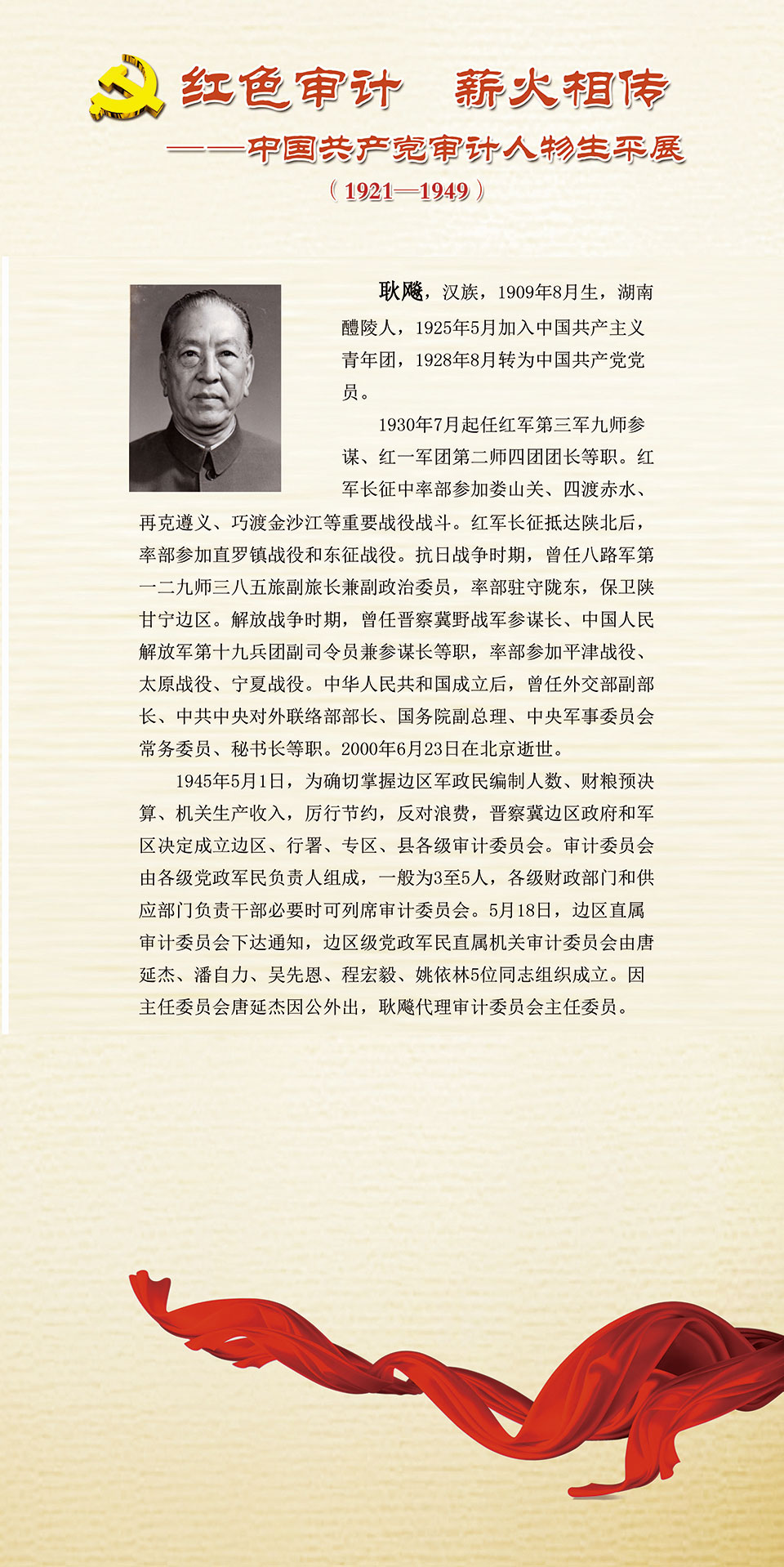 红色审计　薪火相传

——中国共产党审计人物生平展

（1921—1949）

耿飚，汉族，1909年8月生，湖南醴陵人，1925年5月加入中国共产主义青年团，1928年8月转为中国共产党党员。

1930年7月起任红军第三军九师参谋、红一军团第二师四团团长等职。红军长征中率部参加娄山关、四渡赤水、再克遵义、巧渡金沙江等重要战役战斗。红军长征抵达陕北后，率部参加直罗镇战役和东征战役。抗日战争时期，曾任八路军第一二九师三八五旅副旅长兼副政治委员，率部驻守陇东，保卫陕甘宁边区。解放战争时期，曾任晋察冀野战军参谋长、中国人民解放军第十九兵团副司令员兼参谋长等职，率部参加平津战役、太原战役、宁夏战役。中华人民共和国成立后，曾任外交部副部长、中共中央对外联络部部长、国务院副总理、中央军事委员会常务委员、秘书长等职。2000年6月23日在北京逝世。

1945年5月1日，为确切掌握边区军政民编制人数、财粮预决算、机关生产收入，厉行节约，反对浪费，晋察冀边区政府和军区决定成立边区、行署、专区、县各级审计委员会。审计委员会由各级党政军民负责人组成，一般为3至5人，各级财政部门和供应部门负责干部必要时可列席审计委员会。5月18日，边区直属审计委员会下达通知，边区级党政军民直属机关审计委员会由唐延杰、潘自力、吴先恩、程宏毅、姚依林5位同志组织成立。因主任委员会唐延杰因公外出，耿飚代理审计委员会主任委员。